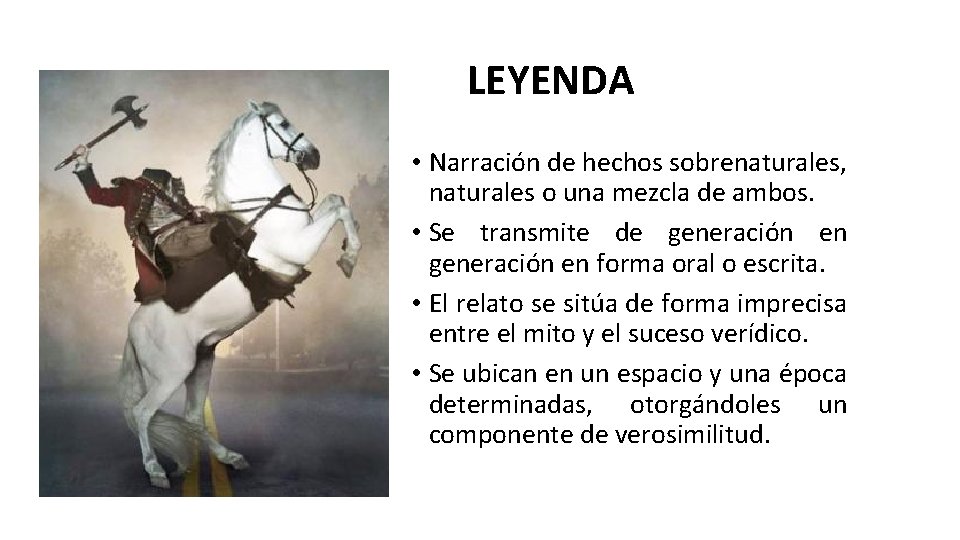 LEYENDA

• Narración de hechos sobrenaturales, naturales o una mezcla de ambos.
• Se transmite de generación en generación en forma oral o escrita.
• El relato se sitúa de forma imprecisa entre el mito y el suceso verídico.
• Se ubican en un espacio y una época determinadas, otorgándoles un componente de verosimilitud.